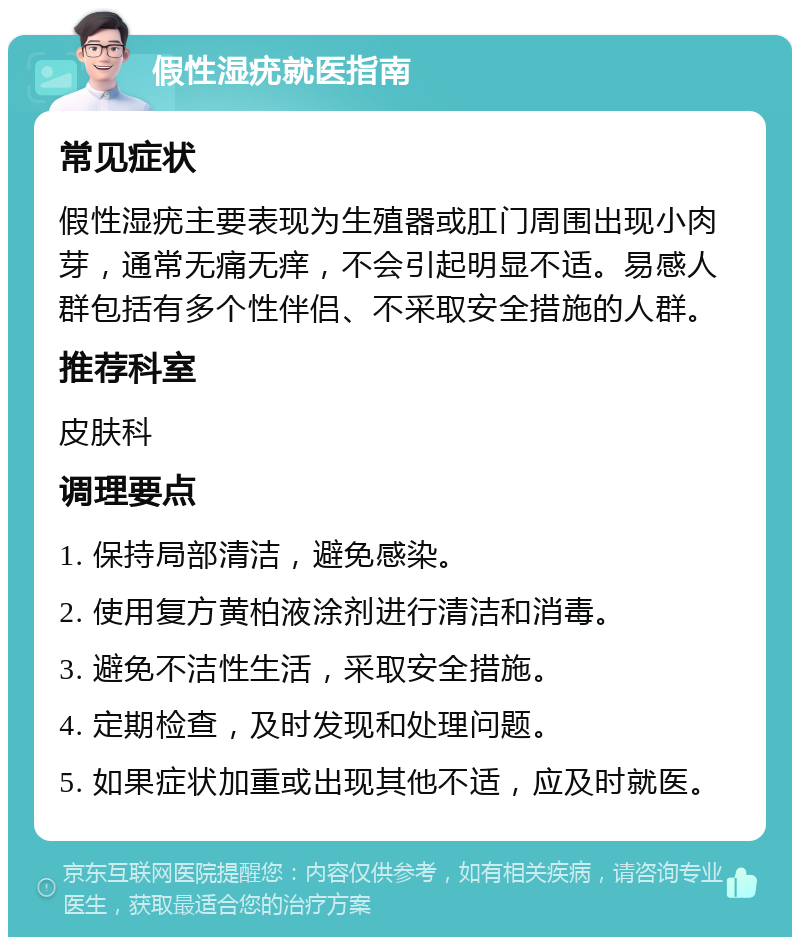 假性湿疣就医指南

常见症状

假性湿疣主要表现为生殖器或肛门周围出现小肉芽，通常无痛无痒，不会引起明显不适。易感人群包括有多个性伴侣、不采取安全措施的人群。

推荐科室

皮肤科

调理要点

1. 保持局部清洁，避免感染。

2. 使用复方黄柏液涂剂进行清洁和消毒。

3. 避免不洁性生活，采取安全措施。

4. 定期检查，及时发现和处理问题。

5. 如果症状加重或出现其他不适，应及时就医。

京东互联网医院提醒您：内容仅供参考，如有相关疾病，请咨询专业医生，获取最适合您的治疗方案